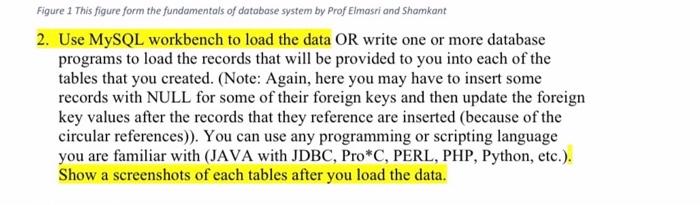 Figure 1 This figure form the fundamentals of database system by Prof Elmasri and Shamkant

2. Use MySQL workbench to load the data OR write one or more database programs to load the records that will be provided to you into each of the tables that you created. (Note: Again, here you may have to insert some records with NULL for some of their foreign keys and then update the foreign key values after the records that they reference are inserted (because of the circular references)). You can use any programming or scripting language you are familiar with (JAVA with JDBC, Pro*C, PERL, PHP, Python, etc.). Show a screenshots of each tables after you load the data.